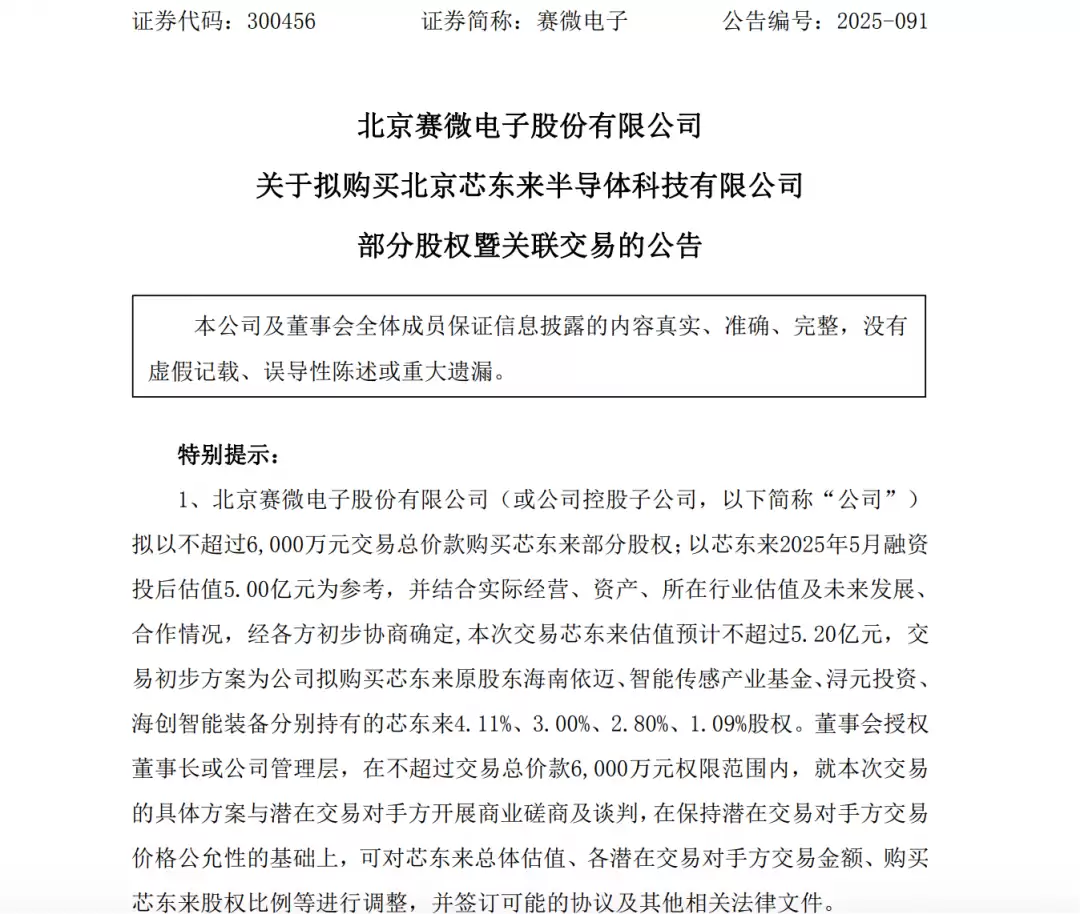 证券代码：300456　　　证券简称：赛微电子　　　公告编号：2025-091

北京赛微电子股份有限公司
关于拟购买北京芯东来半导体科技有限公司
部分股权暨关联交易的公告

本公司及董事会全体成员保证信息披露的内容真实、准确、完整，没有虚假记载、误导性陈述或重大遗漏。

特别提示：

1、北京赛微电子股份有限公司（或公司控股子公司，以下简称“公司”）拟以不超过6,000万元交易总价款购买芯东来部分股权；以芯东来2025年5月融资投后估值5.00亿元为参考，并结合实际经营、资产、所在行业估值及未来发展、合作情况，经各方初步协商确定，本次交易芯东来估值预计不超过5.20亿元，交易初步方案为公司拟购买芯东来原股东海南依迈、智能传感产业基金、浔元投资、海创智能装备分别持有的芯东来4.11%、3.00%、2.80%、1.09%股权。董事会授权董事长或公司管理层，在不超过交易总价款6,000万元权限范围内，就本次交易的具体方案与潜在交易对手方开展商业磋商及谈判，在保持潜在交易对手方交易价格公允性的基础上，可对芯东来总体估值、各潜在交易对手方交易金额、购买芯东来股权比例等进行调整，并签订可能的协议及其他相关法律文件。